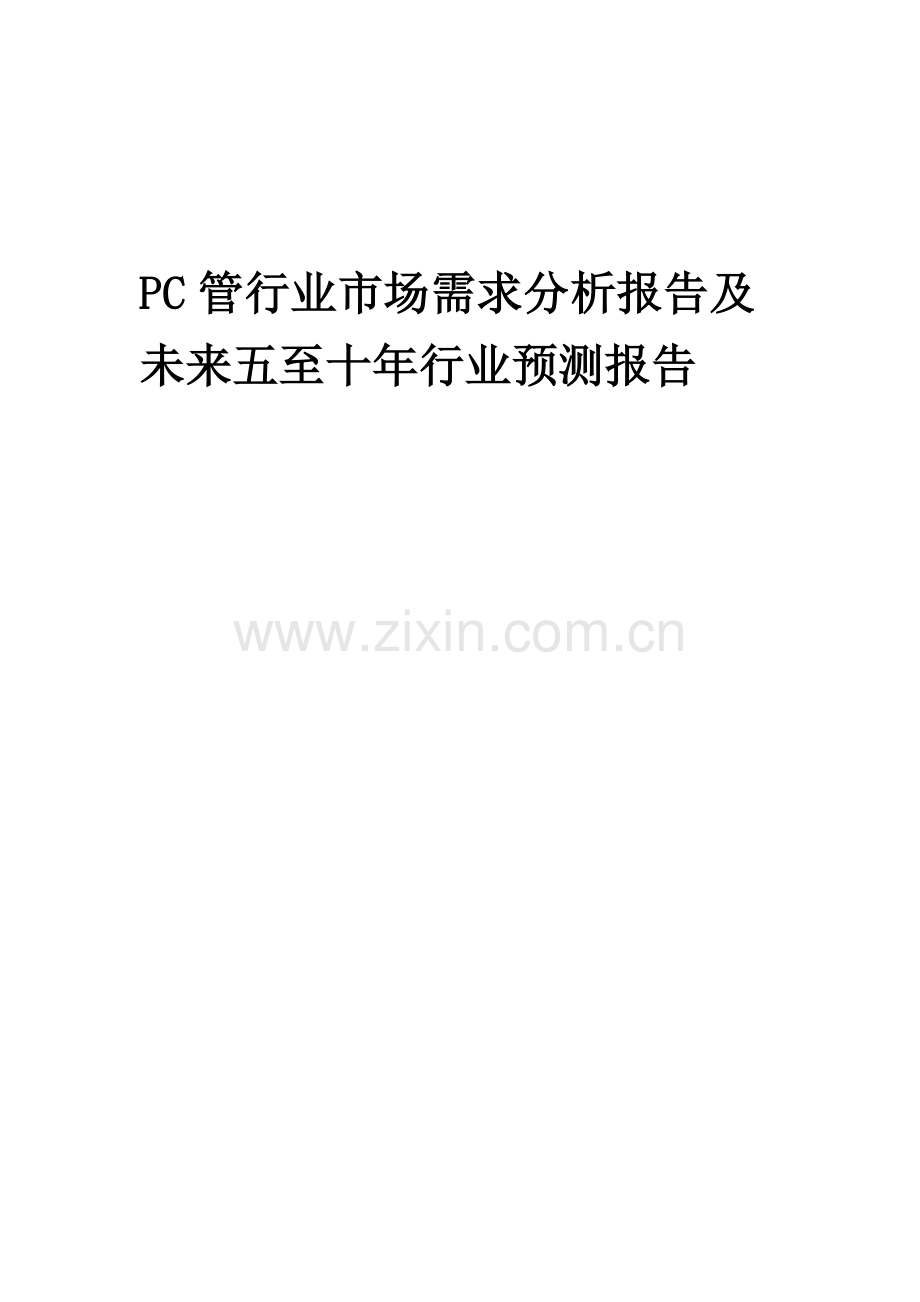 PC管行业市场需求分析报告及未来五至十年行业预测报告

www.zixin.com.cn